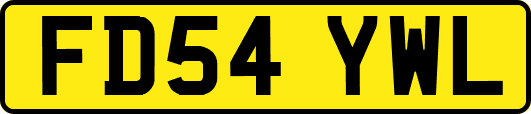 FD54 YWL